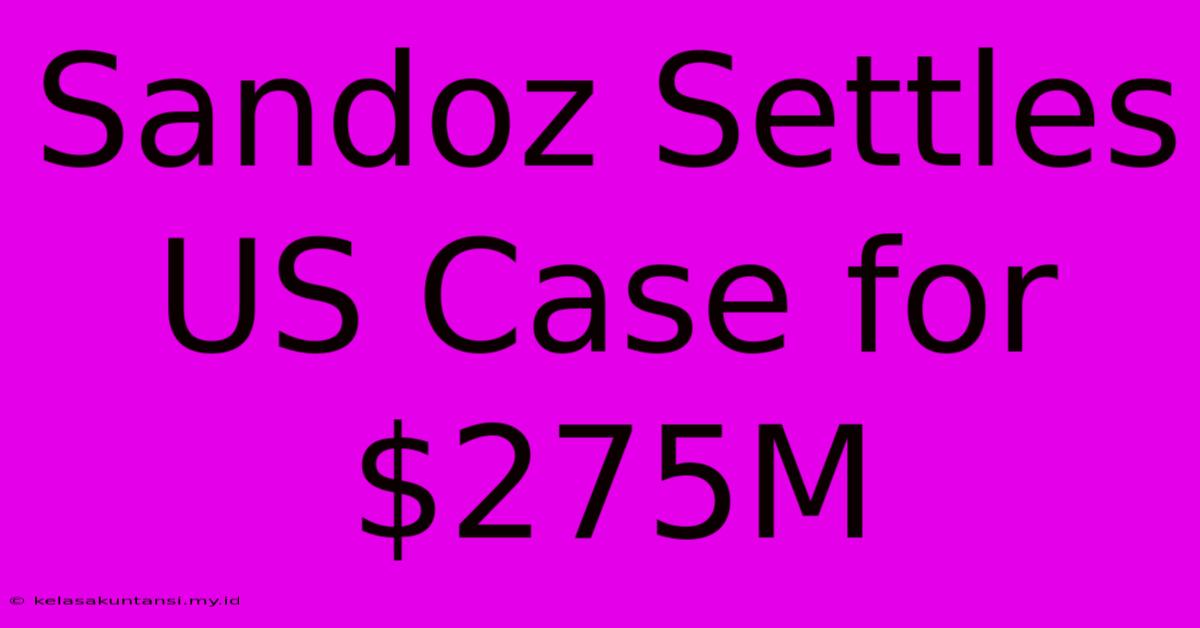 Sandoz Settles US Case for \$275M

© kelasakuntansi.my.id